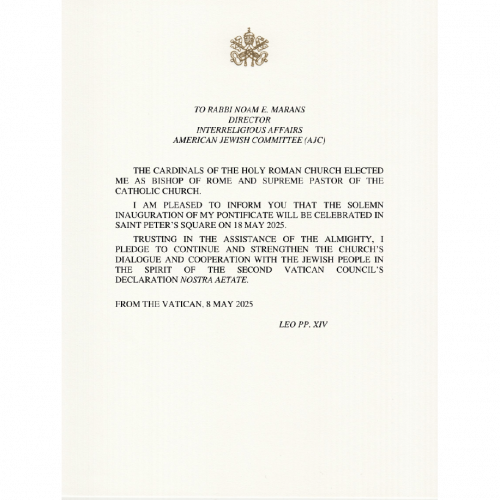 TO RABBI NOAM E. MARANS
DIRECTOR
INTERRELIGIOUS AFFAIRS
AMERICAN JEWISH COMMITTEE (AJC)

THE CARDINALS OF THE HOLY ROMAN CHURCH ELECTED ME AS BISHOP OF ROME AND SUPREME PASTOR OF THE CATHOLIC CHURCH.

I AM PLEASED TO INFORM YOU THAT THE SOLEMN INAUGURATION OF MY PONTIFICATE WILL BE CELEBRATED IN SAINT PETER'S SQUARE ON 18 MAY 2025.

TRUSTING IN THE ASSISTANCE OF THE ALMIGHTY, I PLEDGE TO CONTINUE AND STRENGTHEN THE CHURCH'S DIALOGUE AND COOPERATION WITH THE JEWISH PEOPLE IN THE SPIRIT OF THE SECOND VATICAN COUNCIL'S DECLARATION NOSTRA AETATE.

FROM THE VATICAN, 8 MAY 2025

LEO PP. XIV